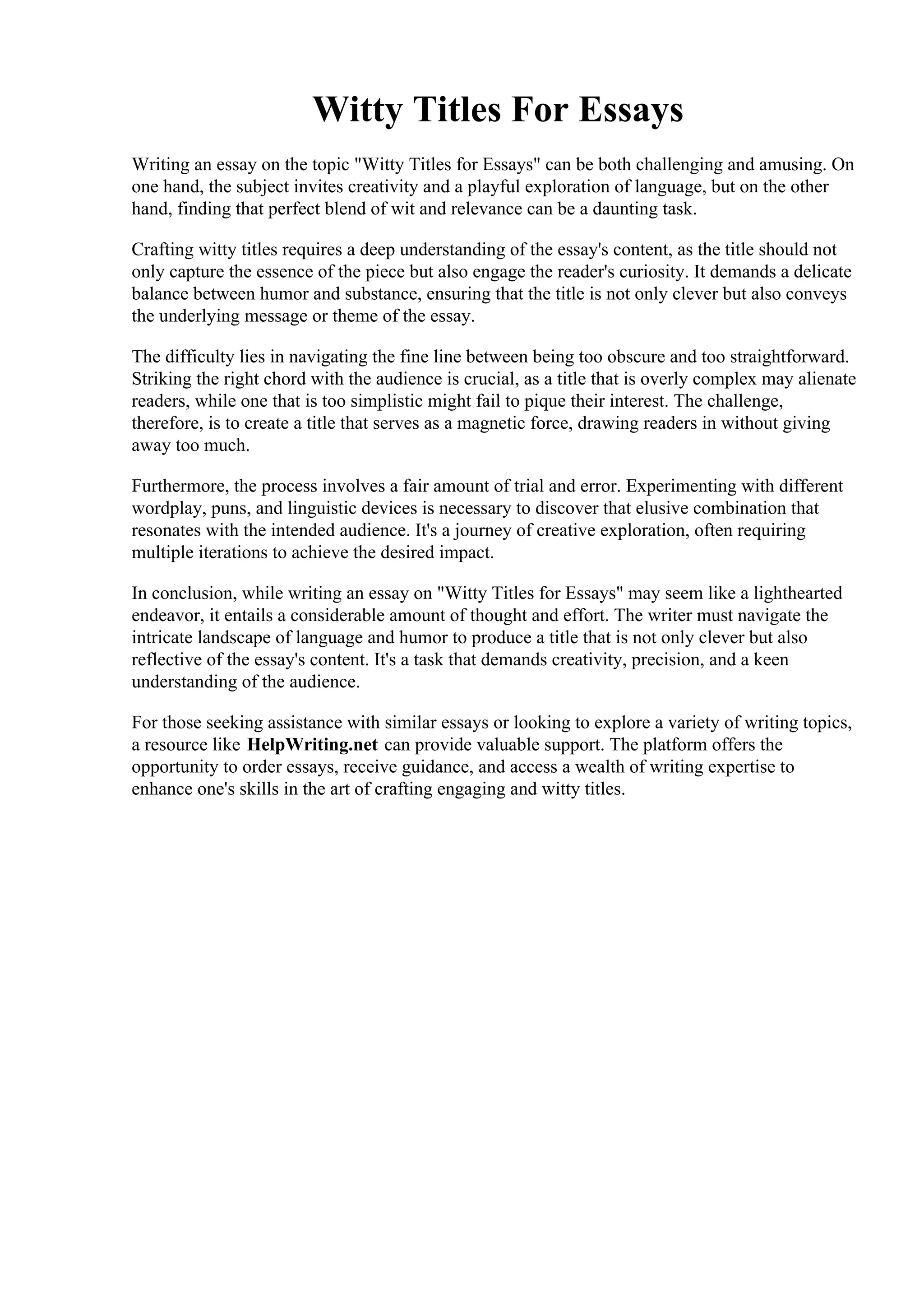 Witty Titles For Essays

Writing an essay on the topic "Witty Titles for Essays" can be both challenging and amusing. On one hand, the subject invites creativity and a playful exploration of language, but on the other hand, finding that perfect blend of wit and relevance can be a daunting task.

Crafting witty titles requires a deep understanding of the essay's content, as the title should not only capture the essence of the piece but also engage the reader's curiosity. It demands a delicate balance between humor and substance, ensuring that the title is not only clever but also conveys the underlying message or theme of the essay.

The difficulty lies in navigating the fine line between being too obscure and too straightforward. Striking the right chord with the audience is crucial, as a title that is overly complex may alienate readers, while one that is too simplistic might fail to pique their interest. The challenge, therefore, is to create a title that serves as a magnetic force, drawing readers in without giving away too much.

Furthermore, the process involves a fair amount of trial and error. Experimenting with different wordplay, puns, and linguistic devices is necessary to discover that elusive combination that resonates with the intended audience. It's a journey of creative exploration, often requiring multiple iterations to achieve the desired impact.

In conclusion, while writing an essay on "Witty Titles for Essays" may seem like a lighthearted endeavor, it entails a considerable amount of thought and effort. The writer must navigate the intricate landscape of language and humor to produce a title that is not only clever but also reflective of the essay's content. It's a task that demands creativity, precision, and a keen understanding of the audience.

For those seeking assistance with similar essays or looking to explore a variety of writing topics, a resource like HelpWriting.net can provide valuable support. The platform offers the opportunity to order essays, receive guidance, and access a wealth of writing expertise to enhance one's skills in the art of crafting engaging and witty titles.